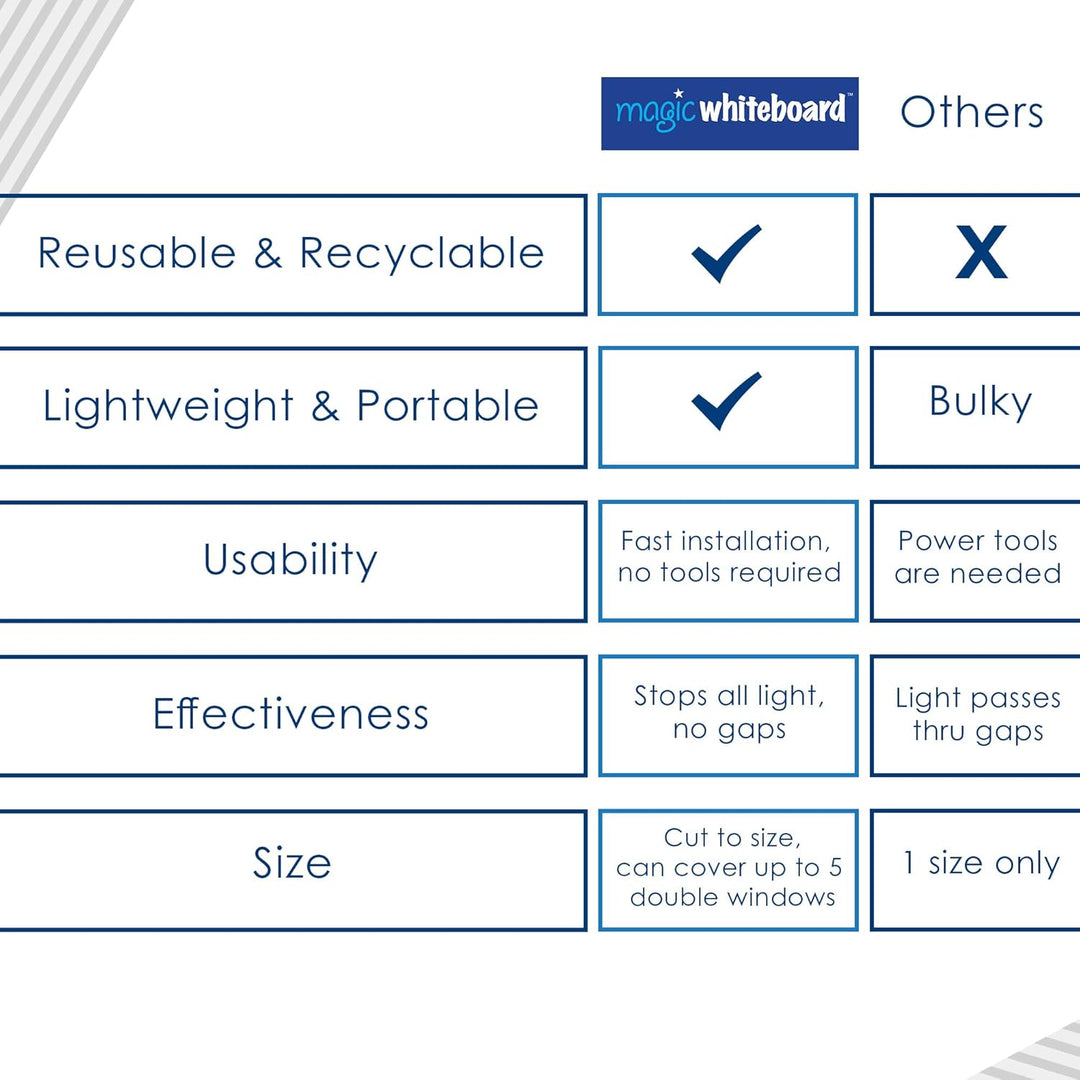 |  | magic whiteboard™ | Others |
|---|---|---|
| Reusable & Recyclable | ✓ | X |
| Lightweight & Portable | ✓ | Bulky |
| Usability | Fast installation, no tools required | Power tools are needed |
| Effectiveness | Stops all light, no gaps | Light passes thru gaps |
| Size | Cut to size, can cover up to 5 double windows | 1 size only |